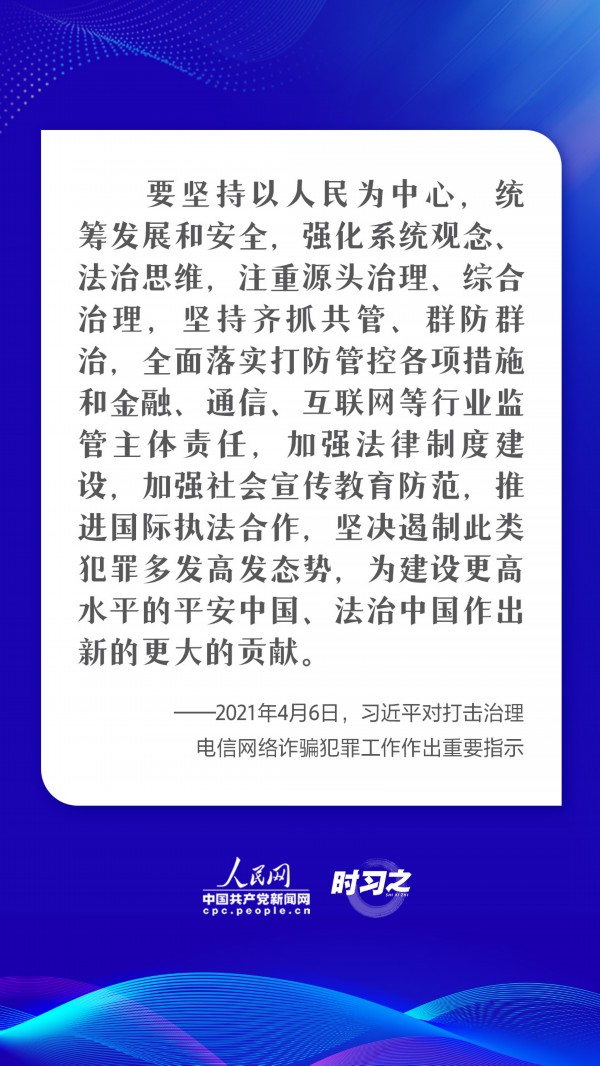 要坚持以人民为中心，统筹发展和安全，强化系统观念、法治思维，注重源头治理、综合治理，坚持齐抓共管、群防群治，全面落实打防管控各项措施和金融、通信、互联网等行业监管主体责任，加强法律制度建设，加强社会宣传教育防范，推进国际执法合作，坚决遏制此类犯罪多发高发态势，为建设更高水平的平安中国、法治中国作出新的更大的贡献。

——2021年4月6日，习近平对打击治理电信网络诈骗犯罪工作作出重要指示

人民网
中国共产党新闻网
cpc.people.cn

时习之